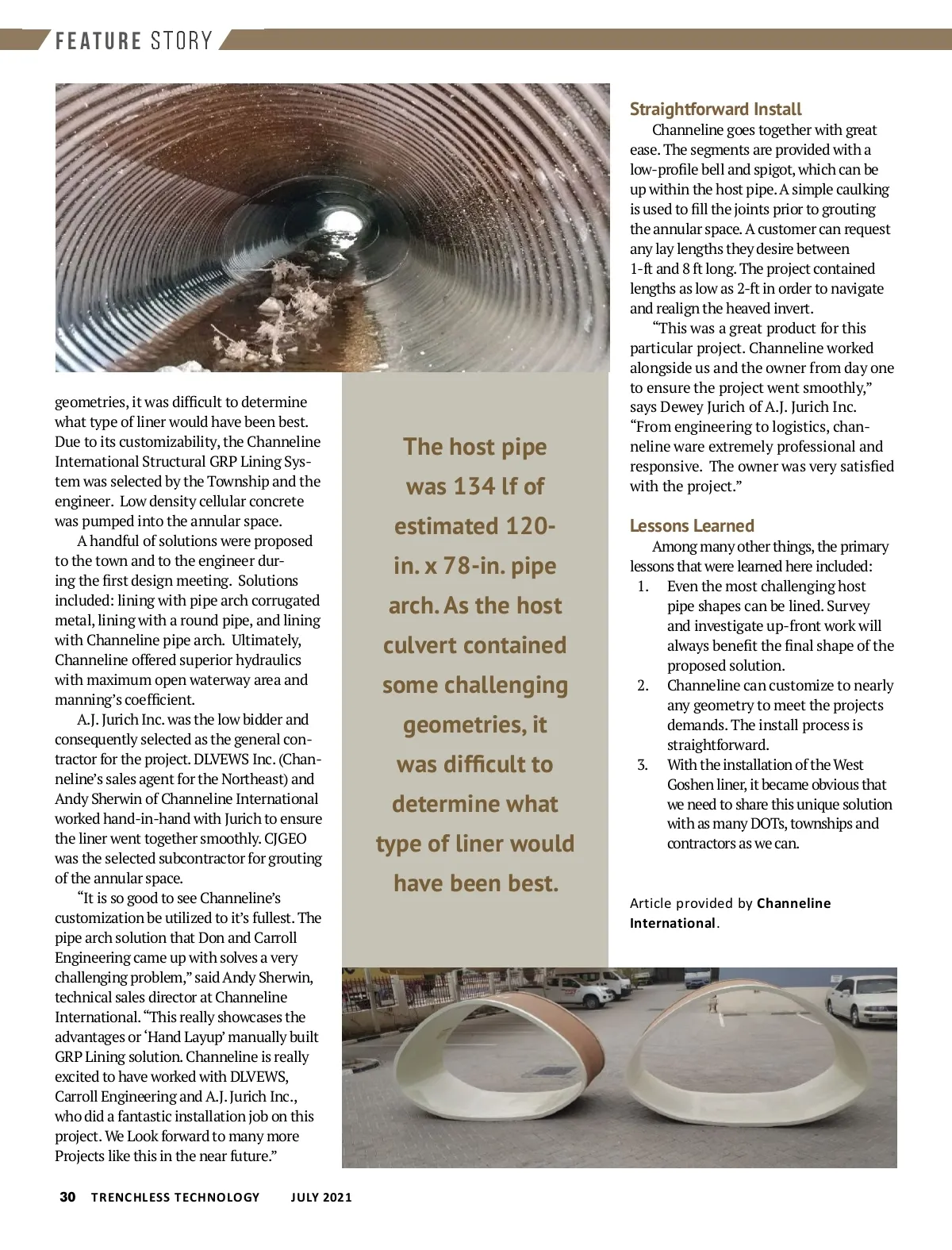 FEATURE STORY

geometries, it was difficult to determine what type of liner would have been best. Due to its customizability, the Channeline International Structural GRP Lining System was selected by the Township and the engineer. Low density cellular concrete was pumped into the annular space.

A handful of solutions were proposed to the town and to the engineer during the first design meeting. Solutions included: lining with pipe arch corrugated metal, lining with a round pipe, and lining with Channeline pipe arch. Ultimately, Channeline offered superior hydraulics with maximum open waterway area and manning's coefficient.

A.J. Jurich Inc. was the low bidder and consequently selected as the general contractor for the project. DLVEWS Inc. (Channeline's sales agent for the Northeast) and Andy Sherwin of Channeline International worked hand-in-hand with Jurich to ensure the liner went together smoothly. CJGEO was the selected subcontractor for grouting of the annular space.

"It is so good to see Channeline's customization be utilized to it's fullest. The pipe arch solution that Don and Carroll Engineering came up with solves a very challenging problem," said Andy Sherwin, technical sales director at Channeline International. "This really showcases the advantages or 'Hand Layup' manually built GRP Lining solution. Channeline is really excited to have worked with DLVEWS, Carroll Engineering and A.J. Jurich Inc., who did a fantastic installation job on this project. We Look forward to many more Projects like this in the near future."

The host pipe was 134 lf of estimated 120-in. x 78-in. pipe arch. As the host culvert contained some challenging geometries, it was difficult to determine what type of liner would have been best.

Straightforward Install

Channeline goes together with great ease. The segments are provided with a low-profile bell and spigot, which can be up within the host pipe. A simple caulking is used to fill the joints prior to grouting the annular space. A customer can request any lay lengths they desire between 1-ft and 8 ft long. The project contained lengths as low as 2-ft in order to navigate and realign the heaved invert.

"This was a great product for this particular project. Channeline worked alongside us and the owner from day one to ensure the project went smoothly," says Dewey Jurich of A.J. Jurich Inc. "From engineering to logistics, channeline ware extremely professional and responsive. The owner was very satisfied with the project."

Lessons Learned

Among many other things, the primary lessons that were learned here included:

1. Even the most challenging host pipe shapes can be lined. Survey and investigate up-front work will always benefit the final shape of the proposed solution.
2. Channeline can customize to nearly any geometry to meet the projects demands. The install process is straightforward.
3. With the installation of the West Goshen liner, it became obvious that we need to share this unique solution with as many DOTs, townships and contractors as we can.

Article provided by Channeline International.

30 TRENCHLESS TECHNOLOGY JULY 2021